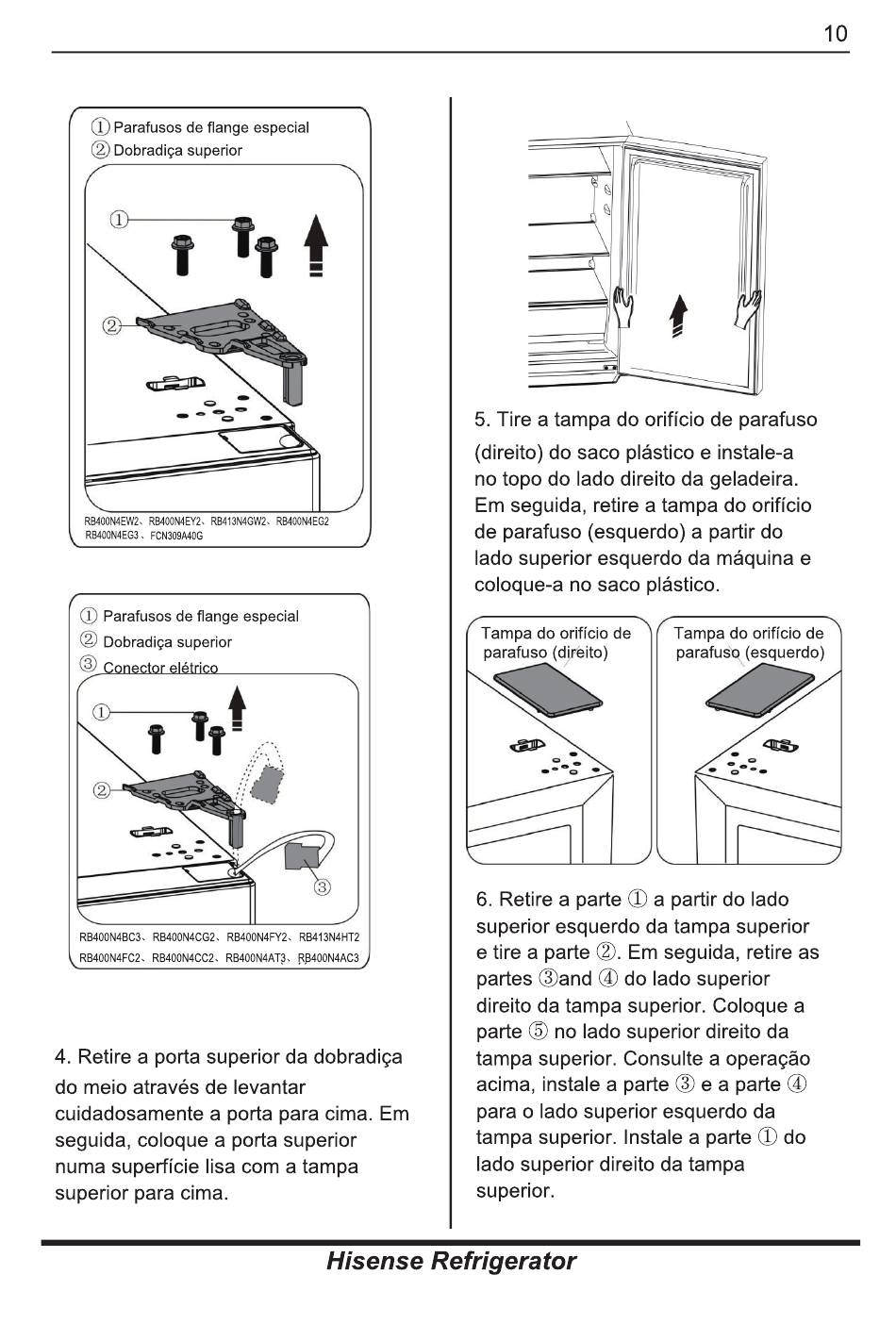 10

① Parafusos de flange especial
② Dobradiça superior

①

②

RB400N4EW2、RB400N4EY2、RB413N4GW2、RB400N4EG2
RB400N4EG3、FCN309A40G

① Parafusos de flange especial
② Dobradiça superior
③ Conector elétrico

①

②

③

RB400N4BC3、RB400N4CG2、RB400N4FY2、RB413N4HT2
RB400N4FC2、RB400N4CC2、RB400N4AT3、RB400N4AC3

4. Retire a porta superior da dobradiça do meio através de levantar cuidadosamente a porta para cima. Em seguida, coloque a porta superior numa superfície lisa com a tampa superior para cima.

5. Tire a tampa do orifício de parafuso (direito) do saco plástico e instale-a no topo do lado direito da geladeira. Em seguida, retire a tampa do orifício de parafuso (esquerdo) a partir do lado superior esquerdo da máquina e coloque-a no saco plástico.

Tampa do orifício de parafuso (direito)

Tampa do orifício de parafuso (esquerdo)

6. Retire a parte ① a partir do lado superior esquerdo da tampa superior e tire a parte ②. Em seguida, retire as partes ③and ④ do lado superior direito da tampa superior. Coloque a parte ⑤ no lado superior direito da tampa superior. Consulte a operação acima, instale a parte ③ e a parte ④ para o lado superior esquerdo da tampa superior. Instale a parte ① do lado superior direito da tampa superior.

Hisense Refrigerator